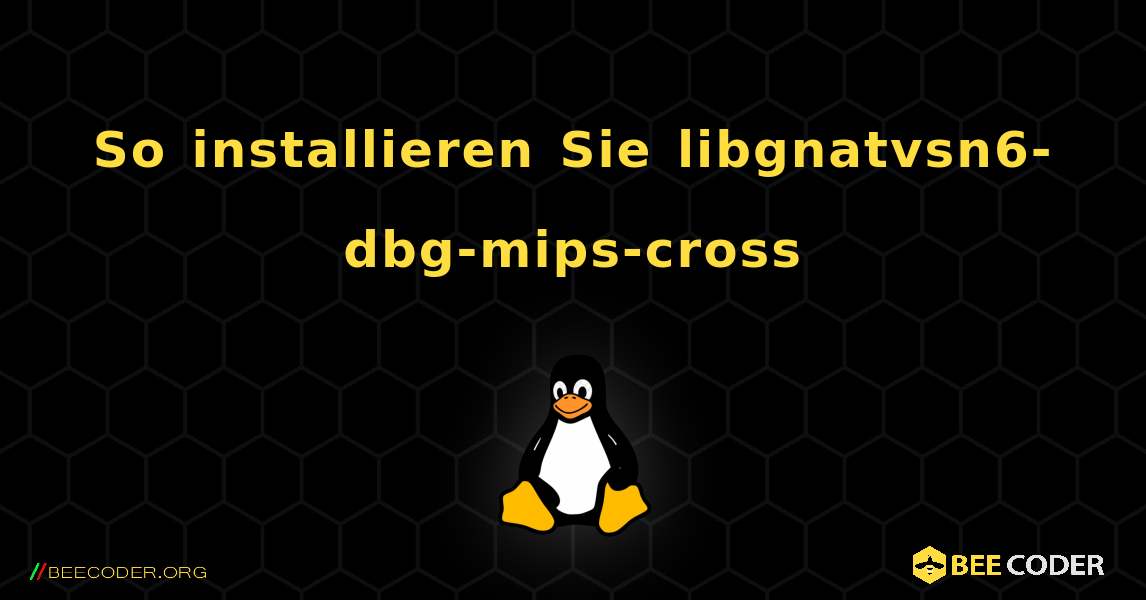 So installieren Sie libgnatvsn6-dbg-mips-cross

//BEECODER.ORG

BEE CODER